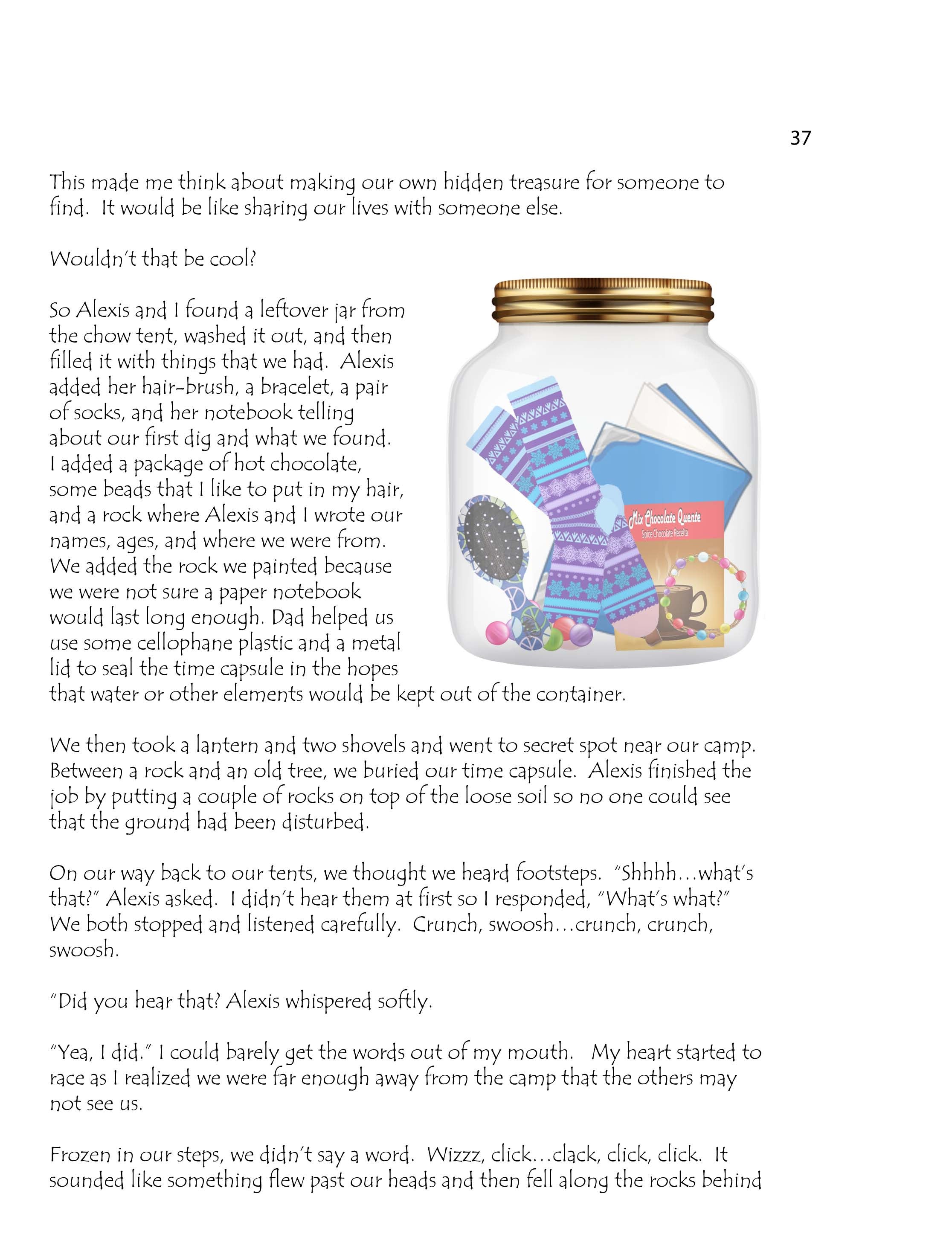 37

This made me think about making our own hidden treasure for someone to find. It would be like sharing our lives with someone else.

Wouldn't that be cool?

So Alexis and I found a leftover jar from the chow tent, washed it out, and then filled it with things that we had. Alexis added her hair-brush, a bracelet, a pair of socks, and her notebook telling about our first dig and what we found. I added a package of hot chocolate, some beads that I like to put in my hair, and a rock where Alexis and I wrote our names, ages, and where we were from. We added the rock we painted because we were not sure a paper notebook would last long enough. Dad helped us use some cellophane plastic and a metal lid to seal the time capsule in the hopes that water or other elements would be kept out of the container.

Mix Chocolate Quente
Spice Chocolate Receita

We then took a lantern and two shovels and went to secret spot near our camp. Between a rock and an old tree, we buried our time capsule. Alexis finished the job by putting a couple of rocks on top of the loose soil so no one could see that the ground had been disturbed.

On our way back to our tents, we thought we heard footsteps. "Shhhh…what's that?" Alexis asked. I didn't hear them at first so I responded, "What's what?" We both stopped and listened carefully. Crunch, swoosh…crunch, crunch, swoosh.

"Did you hear that? Alexis whispered softly.

"Yea, I did." I could barely get the words out of my mouth. My heart started to race as I realized we were far enough away from the camp that the others may not see us.

Frozen in our steps, we didn't say a word. Wizzz, click…clack, click, click. It sounded like something flew past our heads and then fell along the rocks behind